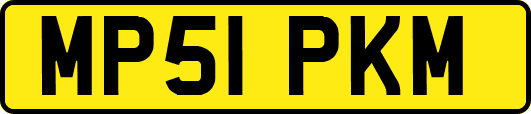 MP51 PKM